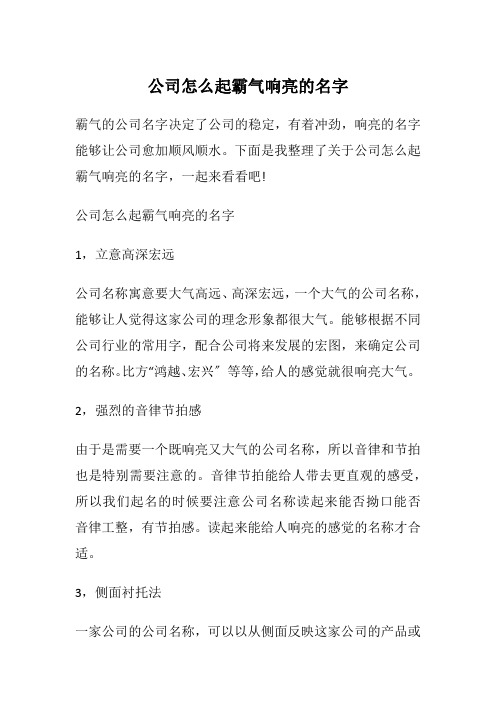 公司怎么起霸气响亮的名字

霸气的公司名字决定了公司的稳定，有着冲劲，响亮的名字能够让公司愈加顺风顺水。下面是我整理了关于公司怎么起霸气响亮的名字，一起来看看吧!

公司怎么起霸气响亮的名字

1，立意高深宏远

公司名称寓意要大气高远、高深宏远，一个大气的公司名称，能够让人觉得这家公司的理念形象都很大气。能够根据不同公司行业的常用字，配合公司将来发展的宏图，来确定公司的名称。比方“鸿越、宏兴” 等等，给人的感觉就很响亮大气。

2，强烈的音律节拍感

由于是需要一个既响亮又大气的公司名称，所以音律和节拍也是特别需要注意的。音律节拍能给人带去更直观的感受，所以我们起名的时候要注意公司名称读起来能否拗口能否音律工整，有节拍感。读起来能给人响亮的感觉的名称才合适。

3，侧面衬托法

一家公司的公司名称，可以以从侧面反映这家公司的产品或